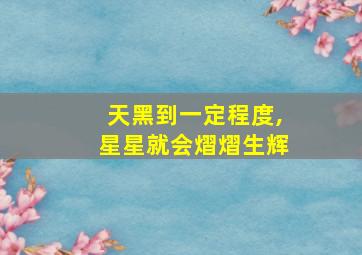 天黑到一定程度，
星星就会熠熠生辉